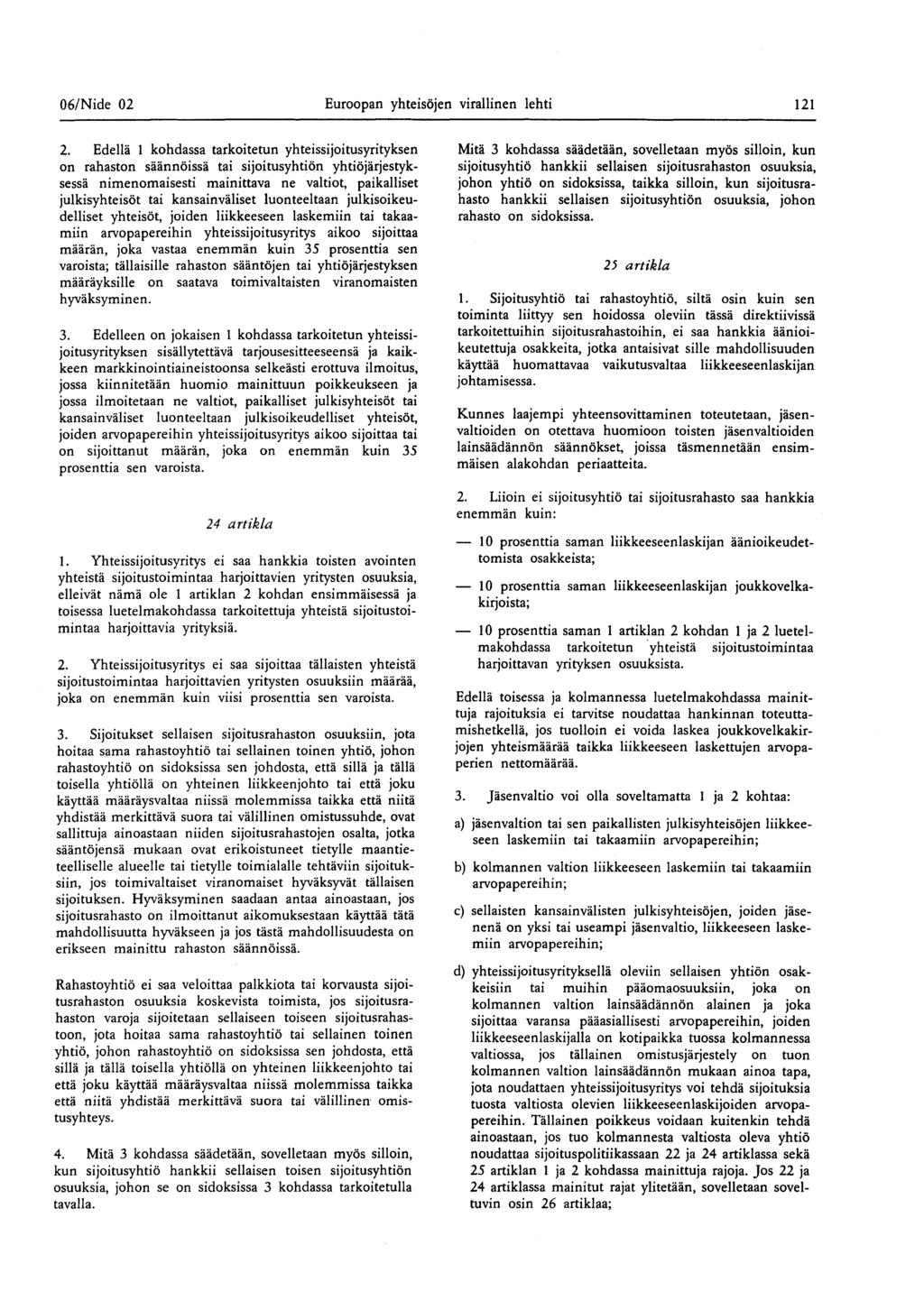 06/Nide 02 Euroopan yhteisöjen virallinen lehti 121

2. Edellä 1 kohdassa tarkoitetun yhteissijoitusyrityksen on rahaston säännöissä tai sijoitusyhtiön yhtiöjärjestyksessä nimenomaisesti mainittava ne valtiot, paikalliset julkisyhteisöt tai kansainväliset luonteeltaan julkisoikeudelliset yhteisöt, joiden liikkeeseen laskemiin tai takaamiin arvopapereihin yhteissijoitusyritys aikoo sijoittaa määrän, joka vastaa enemmän kuin 35 prosenttia sen varoista; tällaisille rahaston sääntöjen tai yhtiöjärjestyksen määräyksille on saatava toimivaltaisten viranomaisten hyväksyminen.

3. Edelleen on jokaisen 1 kohdassa tarkoitetun yhteissijoitusyrityksen sisällytettävä tarjousesitteeseensä ja kaikkeen markkinointiaineistoonsa selkeästi erottuva ilmoitus, jossa kiinnitetään huomio mainittuun poikkeukseen ja jossa ilmoitetaan ne valtiot, paikalliset julkisyhteisöt tai kansainväliset luonteeltaan julkisoikeudelliset yhteisöt, joiden arvopapereihin yhteissijoitusyritys aikoo sijoittaa tai on sijoittanut määrän, joka on enemmän kuin 35 prosenttia sen varoista.

24 artikla

1. Yhteissijoitusyritys ei saa hankkia toisten avointen yhteistä sijoitustoimintaa harjoittavien yritysten osuuksia, elleivät nämä ole 1 artiklan 2 kohdan ensimmäisessä ja toisessa luetelmakohdassa tarkoitettuja yhteistä sijoitustoimintaa harjoittavia yrityksiä.

2. Yhteissijoitusyritys ei saa sijoittaa tällaisten yhteistä sijoitustoimintaa harjoittavien yritysten osuuksiin määrää, joka on enemmän kuin viisi prosenttia sen varoista.

3. Sijoitukset sellaisen sijoitusrahaston osuuksiin, jota hoitaa sama rahastoyhtiö tai sellainen toinen yhtiö, johon rahastoyhtiö on sidoksissa sen johdosta, että sillä ja tällä toisella yhtiöllä on yhteinen liikkeenjohto tai että joku käyttää määräysvaltaa niissä molemmissa taikka että niitä yhdistää merkittävä suora tai välillinen omistussuhde, ovat sallittuja ainoastaan niiden sijoitusrahastojen osalta, jotka sääntöjensä mukaan ovat erikoistuneet tietylle maantieteelliselle alueelle tai tietylle toimialalle tehtäviin sijoituksiin, jos toimivaltaiset viranomaiset hyväksyvät tällaisen sijoituksen. Hyväksyminen saadaan antaa ainoastaan, jos sijoitusrahasto on ilmoittanut aikomuksestaan käyttää tätä mahdollisuutta hyväkseen ja jos tästä mahdollisuudesta on erikseen mainittu rahaston säännöissä.

Rahastoyhtiö ei saa veloittaa palkkiota tai korvausta sijoitusrahaston osuuksia koskevista toimista, jos sijoitusrahaston varoja sijoitetaan sellaiseen toiseen sijoitusrahastoon, jota hoitaa sama rahastoyhtiö tai sellainen toinen yhtiö, johon rahastoyhtiö on sidoksissa sen johdosta, että sillä ja tällä toisella yhtiöllä on yhteinen liikkeenjohto tai että joku käyttää määräysvaltaa niissä molemmissa taikka että niitä yhdistää merkittävä suora tai välillinen omistusyhteys.

4. Mitä 3 kohdassa säädetään, sovelletaan myös silloin, kun sijoitusyhtiö hankkii sellaisen toisen sijoitusyhtiön osuuksia, johon se on sidoksissa 3 kohdassa tarkoitetulla tavalla.

Mitä 3 kohdassa säädetään, sovelletaan myös silloin, kun sijoitusyhtiö hankkii sellaisen sijoitusrahaston osuuksia, johon yhtiö on sidoksissa, taikka silloin, kun sijoitusrahasto hankkii sellaisen sijoitusyhtiön osuuksia, johon rahasto on sidoksissa.

25 artikla

1. Sijoitusyhtiö tai rahastoyhtiö, siltä osin kuin sen toiminta liittyy sen hoidossa oleviin tässä direktiivissä tarkoitettuihin sijoitusrahastoihin, ei saa hankkia äänioikeutettuja osakkeita, jotka antaisivat sille mahdollisuuden käyttää huomattavaa vaikutusvaltaa liikkeeseenlaskijan johtamisessa.

Kunnes laajempi yhteensovittaminen toteutetaan, jäsenvaltioiden on otettava huomioon toisten jäsenvaltioiden lainsäädännön säännökset, joissa täsmennetään ensimmäisen alakohdan periaatteita.

2. Liioin ei sijoitusyhtiö tai sijoitusrahasto saa hankkia enemmän kuin:

— 10 prosenttia saman liikkeeseenlaskijan äänioikeudettomista osakkeista;

— 10 prosenttia saman liikkeeseenlaskijan joukkovelkakirjoista;

— 10 prosenttia saman 1 artiklan 2 kohdan 1 ja 2 luetelmakohdassa tarkoitetun yhteistä sijoitustoimintaa harjoittavan yrityksen osuuksista.

Edellä toisessa ja kolmannessa luetelmakohdassa mainittuja rajoituksia ei tarvitse noudattaa hankinnan toteuttamishetkellä, jos tuolloin ei voida laskea joukkovelkakirjojen yhteismäärää taikka liikkeeseen laskettujen arvopaperien nettomäärää.

3. Jäsenvaltio voi olla soveltamatta 1 ja 2 kohtaa:

a) jäsenvaltion tai sen paikallisten julkisyhteisöjen liikkeeseen laskemiin tai takaamiin arvopapereihin;

b) kolmannen valtion liikkeeseen laskemiin tai takaamiin arvopapereihin;

c) sellaisten kansainvälisten julkisyhteisöjen, joiden jäsenenä on yksi tai useampi jäsenvaltio, liikkeeseen laskemiin arvopapereihin;

d) yhteissijoitusyrityksellä oleviin sellaisen yhtiön osakkeisiin tai muihin pääomaosuuksiin, joka on kolmannen valtion lainsäädännön alainen ja joka sijoittaa varansa pääasiallisesti arvopapereihin, joiden liikkeeseenlaskijalla on kotipaikka tuossa kolmannessa valtiossa, jos tällainen omistusjärjestely on tuon kolmannen valtion lainsäädännön mukaan ainoa tapa, jota noudattaen yhteissijoitusyritys voi tehdä sijoituksia tuosta valtiosta olevien liikkeeseenlaskijoiden arvopapereihin. Tällainen poikkeus voidaan kuitenkin tehdä ainoastaan, jos tuo kolmannesta valtiosta oleva yhtiö noudattaa sijoituspolitiikassaan 22 ja 24 artiklassa sekä 25 artiklan 1 ja 2 kohdassa mainittuja rajoja. Jos 22 ja 24 artiklassa mainitut rajat ylitetään, sovelletaan soveltuvin osin 26 artiklaa;